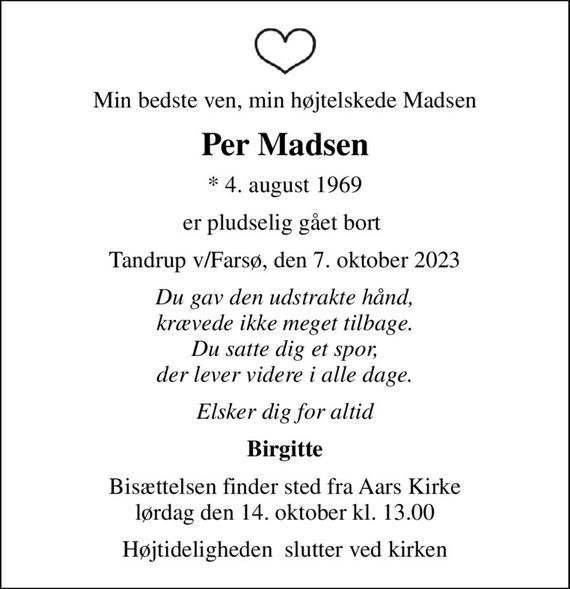 Min bedste ven, min højtelskede Madsen

Per Madsen

* 4. august 1969

er pludselig gået bort

Tandrup v/Farsø, den 7. oktober 2023

Du gav den udstrakte hånd,
krævede ikke meget tilbage.
Du satte dig et spor,
der lever videre i alle dage.

Elsker dig for altid

Birgitte

Bisættelsen finder sted fra Aars Kirke
lørdag den 14. oktober kl. 13.00

Højtideligheden slutter ved kirken